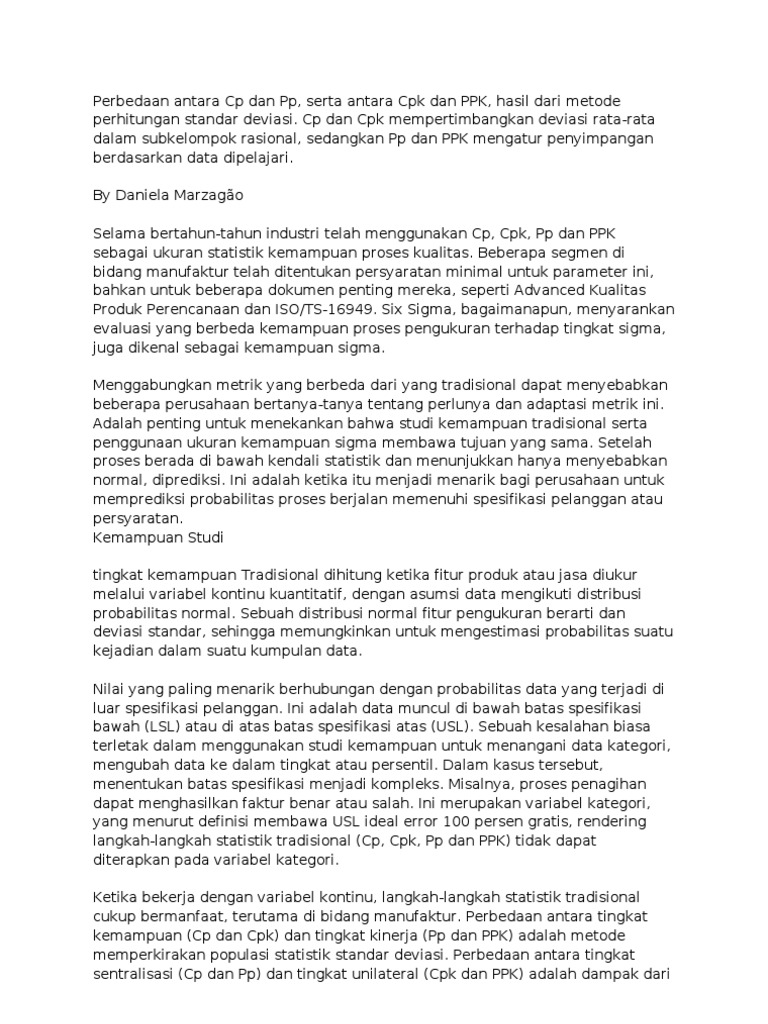 Perbedaan antara Cp dan Pp, serta antara Cpk dan PPK, hasil dari metode perhitungan standar deviasi. Cp dan Cpk mempertimbangkan deviasi rata-rata dalam subkelompok rasional, sedangkan Pp dan PPK mengatur penyimpangan berdasarkan data dipelajari.

By Daniela Marzagão

Selama bertahun-tahun industri telah menggunakan Cp, Cpk, Pp dan PPK sebagai ukuran statistik kemampuan proses kualitas. Beberapa segmen di bidang manufaktur telah ditentukan persyaratan minimal untuk parameter ini, bahkan untuk beberapa dokumen penting mereka, seperti Advanced Kualitas Produk Perencanaan dan ISO/TS-16949. Six Sigma, bagaimanapun, menyarankan evaluasi yang berbeda kemampuan proses pengukuran terhadap tingkat sigma, juga dikenal sebagai kemampuan sigma.

Menggabungkan metrik yang berbeda dari yang tradisional dapat menyebabkan beberapa perusahaan bertanya-tanya tentang perlunya dan adaptasi metrik ini. Adalah penting untuk menekankan bahwa studi kemampuan tradisional serta penggunaan ukuran kemampuan sigma membawa tujuan yang sama. Setelah proses berada di bawah kendali statistik dan menunjukkan hanya menyebabkan normal, diprediksi. Ini adalah ketika itu menjadi menarik bagi perusahaan untuk memprediksi probabilitas proses berjalan memenuhi spesifikasi pelanggan atau persyaratan.
Kemampuan Studi

tingkat kemampuan Tradisional dihitung ketika fitur produk atau jasa diukur melalui variabel kontinu kuantitatif, dengan asumsi data mengikuti distribusi probabilitas normal. Sebuah distribusi normal fitur pengukuran berarti dan deviasi standar, sehingga memungkinkan untuk mengestimasi probabilitas suatu kejadian dalam suatu kumpulan data.

Nilai yang paling menarik berhubungan dengan probabilitas data yang terjadi di luar spesifikasi pelanggan. Ini adalah data muncul di bawah batas spesifikasi bawah (LSL) atau di atas batas spesifikasi atas (USL). Sebuah kesalahan biasa terletak dalam menggunakan studi kemampuan untuk menangani data kategori, mengubah data ke dalam tingkat atau persentil. Dalam kasus tersebut, menentukan batas spesifikasi menjadi kompleks. Misalnya, proses penagihan dapat menghasilkan faktur benar atau salah. Ini merupakan variabel kategori, yang menurut definisi membawa USL ideal error 100 persen gratis, rendering langkah-langkah statistik tradisional (Cp, Cpk, Pp dan PPK) tidak dapat diterapkan pada variabel kategori.

Ketika bekerja dengan variabel kontinu, langkah-langkah statistik tradisional cukup bermanfaat, terutama di bidang manufaktur. Perbedaan antara tingkat kemampuan (Cp dan Cpk) dan tingkat kinerja (Pp dan PPK) adalah metode memperkirakan populasi statistik standar deviasi. Perbedaan antara tingkat sentralisasi (Cp dan Pp) dan tingkat unilateral (Cpk dan PPK) adalah dampak dari